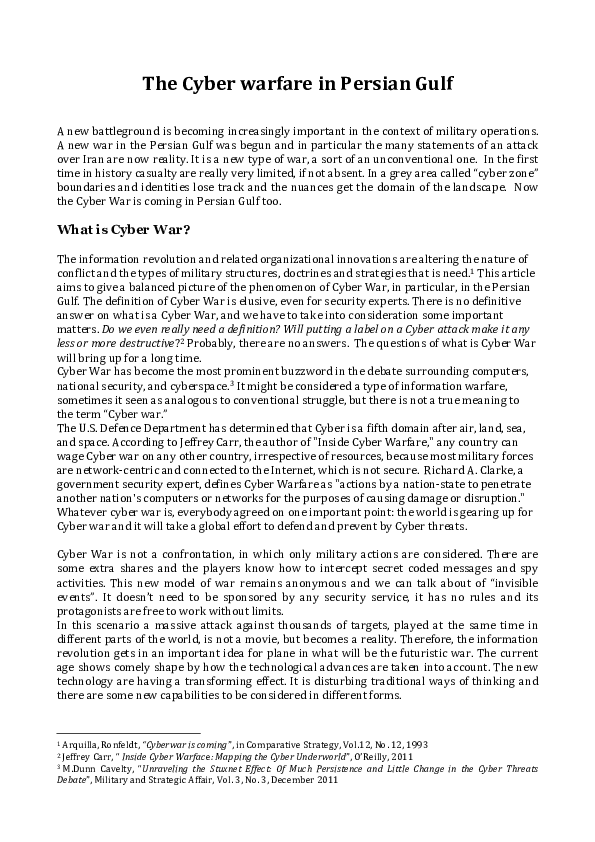 The Cyber warfare in Persian Gulf

A new battleground is becoming increasingly important in the context of military operations. A new war in the Persian Gulf was begun and in particular the many statements of an attack over Iran are now reality. It is a new type of war, a sort of an unconventional one. In the first time in history casualty are really very limited, if not absent. In a grey area called "cyber zone" boundaries and identities lose track and the nuances get the domain of the landscape. Now the Cyber War is coming in Persian Gulf too.

What is Cyber War?

The information revolution and related organizational innovations are altering the nature of conflict and the types of military structures, doctrines and strategies that is need.$^1$ This article aims to give a balanced picture of the phenomenon of Cyber War, in particular, in the Persian Gulf. The definition of Cyber War is elusive, even for security experts. There is no definitive answer on what is a Cyber War, and we have to take into consideration some important matters. Do we even really need a definition? Will putting a label on a Cyber attack make it any less or more destructive?$^2$ Probably, there are no answers. The questions of what is Cyber War will bring up for a long time.
Cyber War has become the most prominent buzzword in the debate surrounding computers, national security, and cyberspace.$^3$ It might be considered a type of information warfare, sometimes it seen as analogous to conventional struggle, but there is not a true meaning to the term "Cyber war."
The U.S. Defence Department has determined that Cyber is a fifth domain after air, land, sea, and space. According to Jeffrey Carr, the author of "Inside Cyber Warfare," any country can wage Cyber war on any other country, irrespective of resources, because most military forces are network-centric and connected to the Internet, which is not secure. Richard A. Clarke, a government security expert, defines Cyber Warfare as "actions by a nation-state to penetrate another nation's computers or networks for the purposes of causing damage or disruption." Whatever cyber war is, everybody agreed on one important point: the world is gearing up for Cyber war and it will take a global effort to defend and prevent by Cyber threats.

Cyber War is not a confrontation, in which only military actions are considered. There are some extra shares and the players know how to intercept secret coded messages and spy activities. This new model of war remains anonymous and we can talk about of "invisible events". It doesn't need to be sponsored by any security service, it has no rules and its protagonists are free to work without limits.
In this scenario a massive attack against thousands of targets, played at the same time in different parts of the world, is not a movie, but becomes a reality. Therefore, the information revolution gets in an important idea for plane in what will be the futuristic war. The current age shows comely shape by how the technological advances are taken into account. The new technology are having a transforming effect. It is disturbing traditional ways of thinking and there are some new capabilities to be considered in different forms.

$^1$ Arquilla, Ronfeldt, "Cyber war is coming", in Comparative Strategy, Vol.12, No. 12, 1993
$^2$ Jeffrey Carr, " Inside Cyber Warface: Mapping the Cyber Underworld", O'Reilly, 2011
$^3$ M.Dunn Cavelty, "Unraveling the Stuxnet Effect: Of Much Persistence and Little Change in the Cyber Threats Debate", Military and Strategic Affair, Vol. 3, No. 3, December 2011